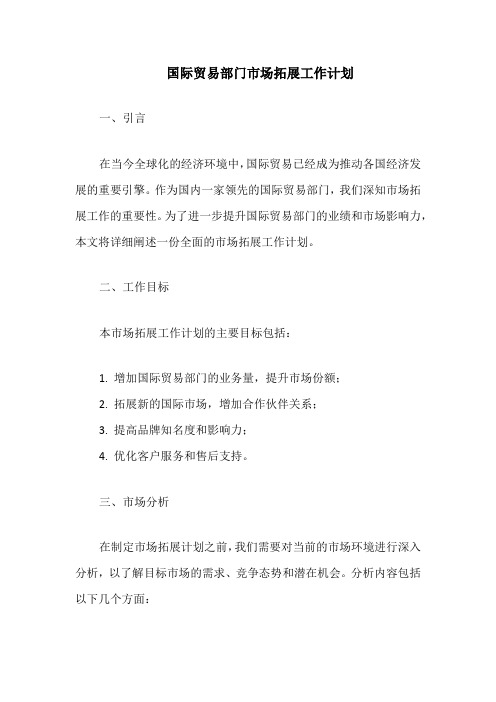 国际贸易部门市场拓展工作计划

一、引言

在当今全球化的经济环境中，国际贸易已经成为推动各国经济发展的重要引擎。作为国内一家领先的国际贸易部门，我们深知市场拓展工作的重要性。为了进一步提升国际贸易部门的业绩和市场影响力，本文将详细阐述一份全面的市场拓展工作计划。

二、工作目标

本市场拓展工作计划的主要目标包括：

1. 增加国际贸易部门的业务量，提升市场份额；
2. 拓展新的国际市场，增加合作伙伴关系；
3. 提高品牌知名度和影响力；
4. 优化客户服务和售后支持。

三、市场分析

在制定市场拓展计划之前，我们需要对当前的市场环境进行深入分析，以了解目标市场的需求、竞争态势和潜在机会。分析内容包括以下几个方面：